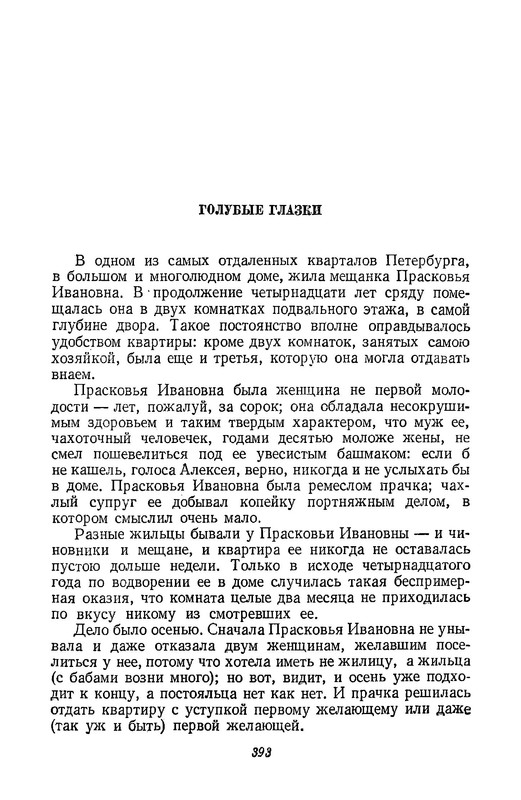 ГОЛУБЫЕ ГЛАЗКИ

В одном из самых отдаленных кварталов Петербурга, в большом и многолюдном доме, жила мещанка Прасковья Ивановна. В продолжение четырнадцати лет сряду помещалась она в двух комнатках подвального этажа, в самой глубине двора. Такое постоянство вполне оправдывалось удобством квартиры: кроме двух комнаток, занятых самою хозяйкой, была еще и третья, которую она могла отдавать внаем.

Прасковья Ивановна была женщина не первой молодости — лет, пожалуй, за сорок; она обладала несокрушимым здоровьем и таким твердым характером, что муж ее, чахоточный человечек, годами десятью моложе жены, не смел пошевелиться под ее увесистым башмаком: если б не кашель, голоса Алексея, верно, никогда и не услыхать бы в доме. Прасковья Ивановна была ремеслом прачка; чахлый супруг ее добывал копейку портняжным делом, в котором смыслил очень мало.

Разные жильцы бывали у Прасковьи Ивановны — и чиновники и мещане, и квартира ее никогда не оставалась пустою дольше недели. Только в исходе четырнадцатого года по водворении ее в доме случилась такая беспримерная оказия, что комната целые два месяца не приходилась по вкусу никому из смотревших ее.

Дело было осенью. Сначала Прасковья Ивановна не унывала и даже отказала двум женщинам, желавшим поселиться у нее, потому что хотела иметь не жилицу, а жильца (с бабами возни много); но вот, видит, и осень уже подходит к концу, а постояльца нет как нет. И прачка решилась отдать квартиру с уступкой первому желающему или даже (так уж и быть) первой желающей.

393